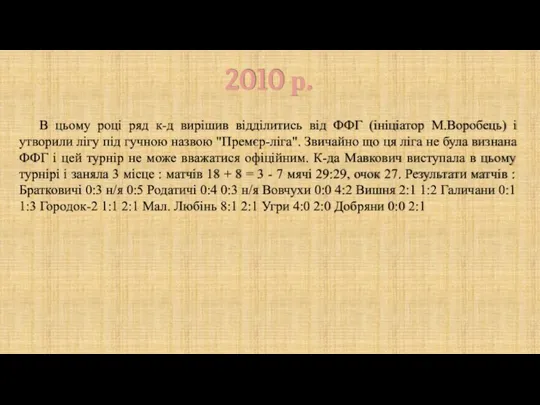 2010 р.

В цьому році ряд к-д вирішив відділитись від ФФГ (ініціатор М.Воробець) і утворили лігу під гучною назвою "Премєр-ліга". Звичайно що ця ліга не була визнана ФФГ і цей турнір не може вважатися офіційним. К-да Мавкович виступала в цьому турнірі і заняла 3 місце : матчів 18 + 8 = 3 - 7 мячі 29:29, очок 27. Результати матчів : Братковичі 0:3 н/я 0:5 Родатичі 0:4 0:3 н/я Вовчухи 0:0 4:2 Вишня 2:1 1:2 Галичани 0:1 1:3 Городок-2 1:1 2:1 Мал. Любінь 8:1 2:1 Угри 4:0 2:0 Добряни 0:0 2:1